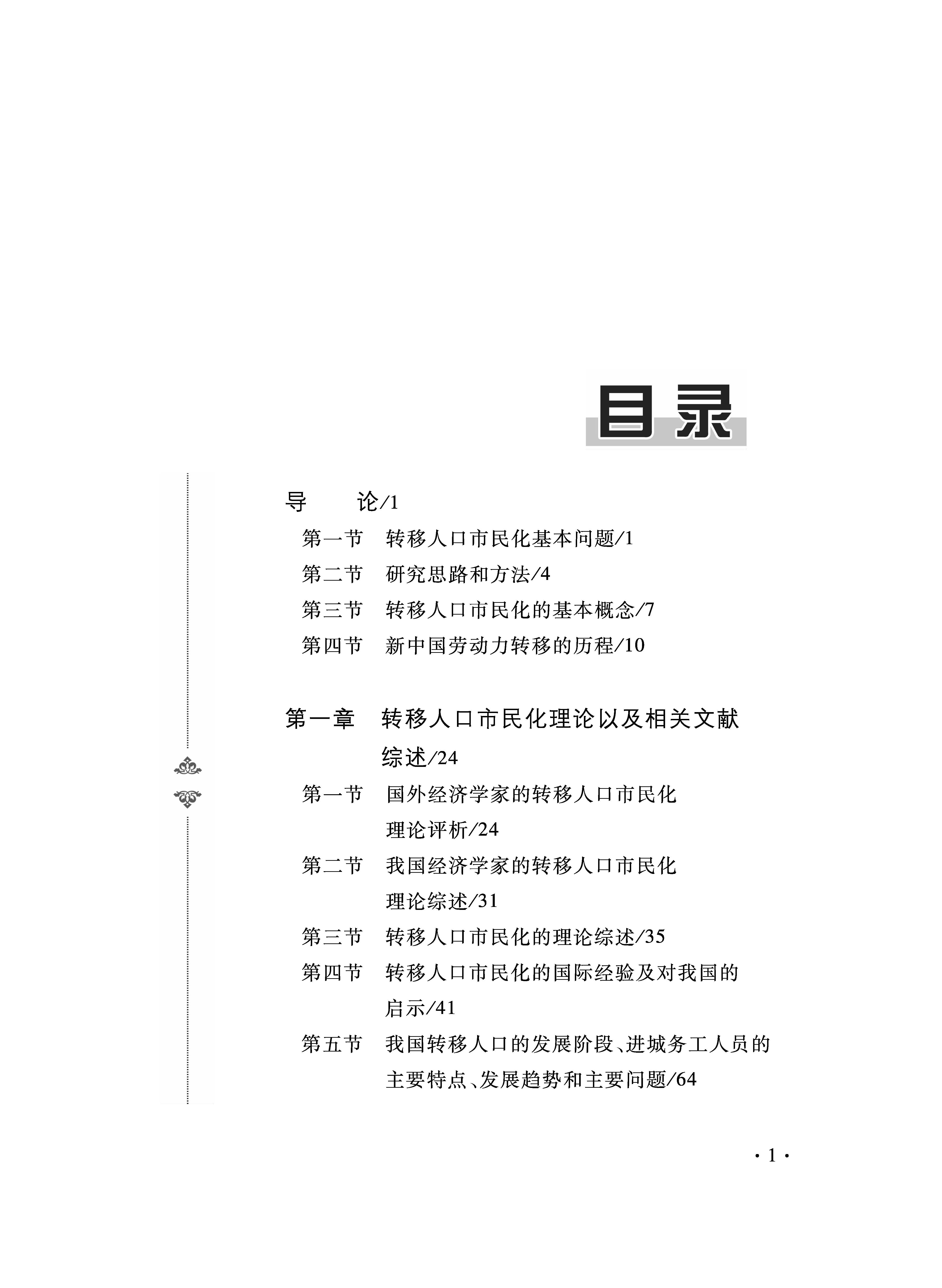 目录

导　　论/1

第一节　转移人口市民化基本问题/1

第二节　研究思路和方法/4

第三节　转移人口市民化的基本概念/7

第四节　新中国劳动力转移的历程/10

第一章　转移人口市民化理论以及相关文献综述/24

第一节　国外经济学家的转移人口市民化理论评析/24

第二节　我国经济学家的转移人口市民化理论综述/31

第三节　转移人口市民化的理论综述/35

第四节　转移人口市民化的国际经验及对我国的启示/41

第五节　我国转移人口的发展阶段、进城务工人员的主要特点、发展趋势和主要问题/64

· 1 ·